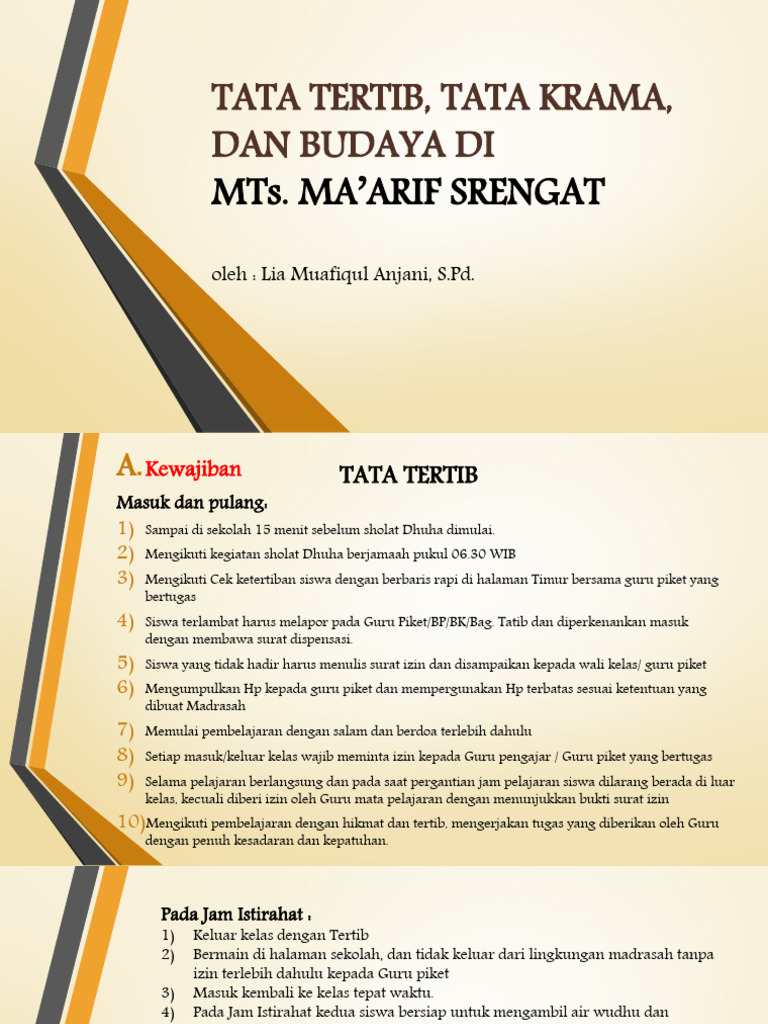 TATA TERTIB, TATA KRAMA, DAN BUDAYA DI
MTs. MA'ARIF SRENGAT

oleh : Lia Muafiqul Anjani, S.Pd.

A. Kewajiban

TATA TERTIB

Masuk dan pulang:

1) Sampai di sekolah 15 menit sebelum sholat Dhuha dimulai.
2) Mengikuti kegiatan sholat Dhuha berjamaah pukul 06.30 WIB
3) Mengikuti Cek ketertiban siswa dengan berbaris rapi di halaman Timur bersama guru piket yang bertugas
4) Siswa terlambat harus melapor pada Guru Piket/BP/BK/Bag. Tatib dan diperkenankan masuk dengan membawa surat dispensasi.
5) Siswa yang tidak hadir harus menulis surat izin dan disampaikan kepada wali kelas/ guru piket
6) Mengumpulkan Hp kepada guru piket dan mempergunakan Hp terbatas sesuai ketentuan yang dibuat Madrasah
7) Memulai pembelajaran dengan salam dan berdoa terlebih dahulu
8) Setiap masuk/keluar kelas wajib meminta izin kepada Guru pengajar / Guru piket yang bertugas
9) Selama pelajaran berlangsung dan pada saat pergantian jam pelajaran siswa dilarang berada di luar kelas, kecuali diberi izin oleh Guru mata pelajaran dengan menunjukkan bukti surat izin
10) Mengikuti pembelajaran dengan hikmat dan tertib, mengerjakan tugas yang diberikan oleh Guru dengan penuh kesadaran dan kepatuhan.

Pada Jam Istirahat :

1) Keluar kelas dengan Tertib
2) Bermain di halaman sekolah, dan tidak keluar dari lingkungan madrasah tanpa izin terlebih dahulu kepada Guru piket
3) Masuk kembali ke kelas tepat waktu.
4) Pada Jam Istirahat kedua siswa bersiap untuk mengambil air wudhu dan